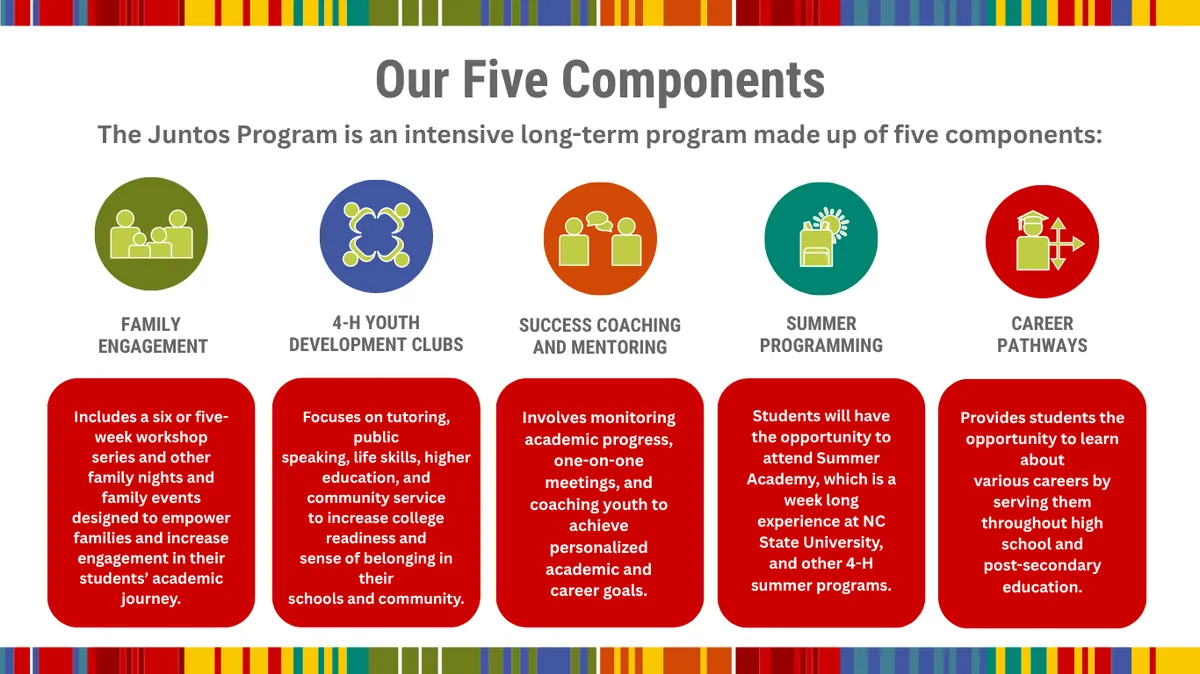 Our Five Components

The Juntos Program is an intensive long-term program made up of five components:

FAMILY ENGAGEMENT

Includes a six or five-week workshop series and other family nights and family events designed to empower families and increase engagement in their students' academic journey.

4-H YOUTH DEVELOPMENT CLUBS

Focuses on tutoring, public speaking, life skills, higher education, and community service to increase college readiness and sense of belonging in their schools and community.

SUCCESS COACHING AND MENTORING

Involves monitoring academic progress, one-on-one meetings, and coaching youth to achieve personalized academic and career goals.

SUMMER PROGRAMMING

Students will have the opportunity to attend Summer Academy, which is a week long experience at NC State University, and other 4-H summer programs.

CAREER PATHWAYS

Provides students the opportunity to learn about various careers by serving them throughout high school and post-secondary education.